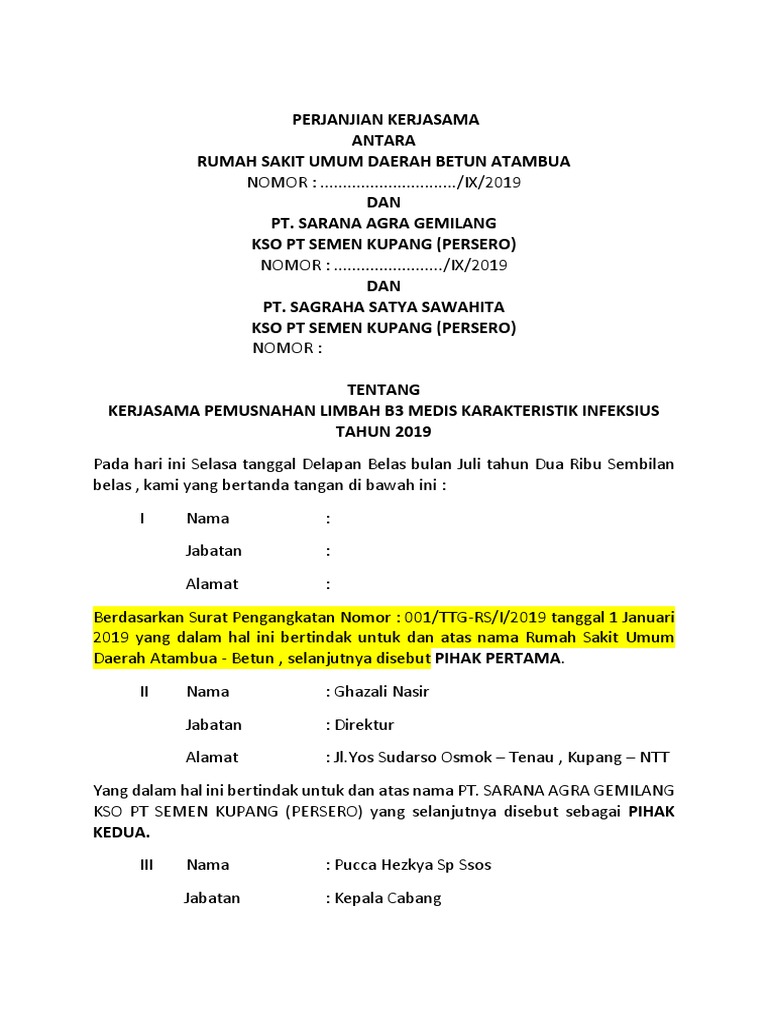 PERJANJIAN KERJASAMA
ANTARA
RUMAH SAKIT UMUM DAERAH BETUN ATAMBUA
NOMOR : ............................../IX/2019
DAN
PT. SARANA AGRA GEMILANG
KSO PT SEMEN KUPANG (PERSERO)
NOMOR : ......................../IX/2019
DAN
PT. SAGRAHA SATYA SAWAHITA
KSO PT SEMEN KUPANG (PERSERO)
NOMOR :

TENTANG
KERJASAMA PEMUSNAHAN LIMBAH B3 MEDIS KARAKTERISTIK INFEKSIUS
TAHUN 2019

Pada hari ini Selasa tanggal Delapan Belas bulan Juli tahun Dua Ribu Sembilan belas , kami yang bertanda tangan di bawah ini :

I Nama :

Jabatan :

Alamat :

Berdasarkan Surat Pengangkatan Nomor : 001/TTG-RS/I/2019 tanggal 1 Januari 2019 yang dalam hal ini bertindak untuk dan atas nama Rumah Sakit Umum Daerah Atambua - Betun , selanjutnya disebut PIHAK PERTAMA.

II Nama : Ghazali Nasir

Jabatan : Direktur

Alamat : Jl.Yos Sudarso Osmok – Tenau , Kupang – NTT

Yang dalam hal ini bertindak untuk dan atas nama PT. SARANA AGRA GEMILANG KSO PT SEMEN KUPANG (PERSERO) yang selanjutnya disebut sebagai PIHAK KEDUA.

III Nama : Pucca Hezkya Sp Ssos

Jabatan : Kepala Cabang